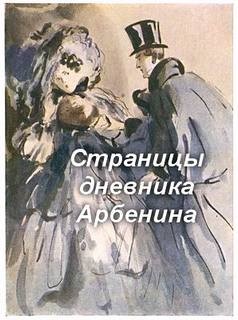 Страницы дневника Арбенина